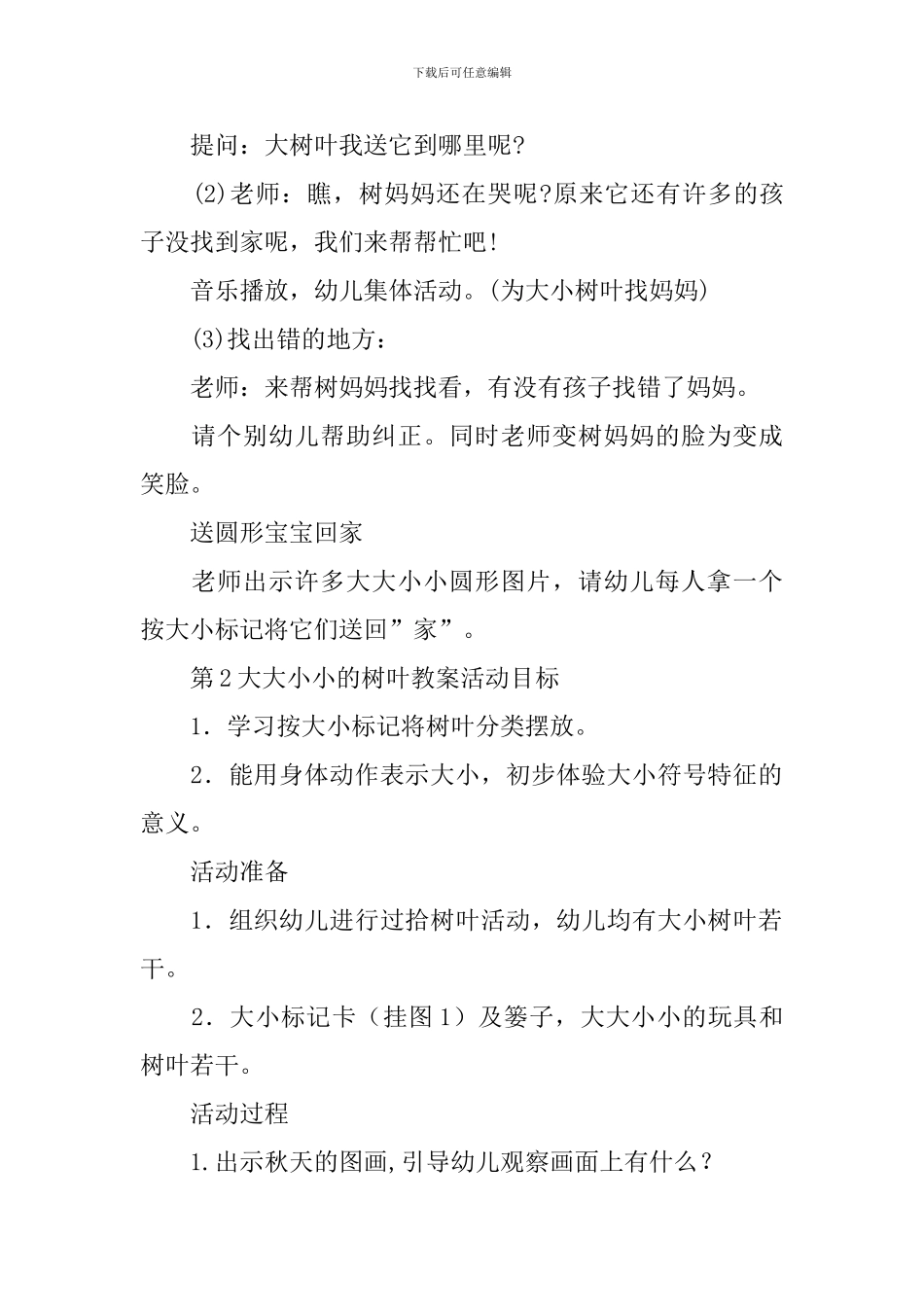 下载后可任意编辑

提问：大树叶我送它到哪里呢?

(2)老师：瞧，树妈妈还在哭呢?原来它还有许多的孩子没找到家呢，我们来帮帮忙吧!

音乐播放，幼儿集体活动。(为大小树叶找妈妈)

(3)找出错的地方：

老师：来帮树妈妈找找看，有没有孩子找错了妈妈。

请个别幼儿帮助纠正。同时老师变树妈妈的脸为变成笑脸。

送圆形宝宝回家

老师出示许多大大小小圆形图片，请幼儿每人拿一个按大小标记将它们送回”家”。

第2大大小小的树叶教案活动目标

1．学习按大小标记将树叶分类摆放。

2．能用身体动作表示大小，初步体验大小符号特征的意义。

活动准备

1．组织幼儿进行过拾树叶活动，幼儿均有大小树叶若干。

2．大小标记卡（挂图1）及篓子，大大小小的玩具和树叶若干。

活动过程

1.出示秋天的图画,引导幼儿观察画面上有什么？